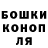 БОШКИ
КОНОП
ЛЯ